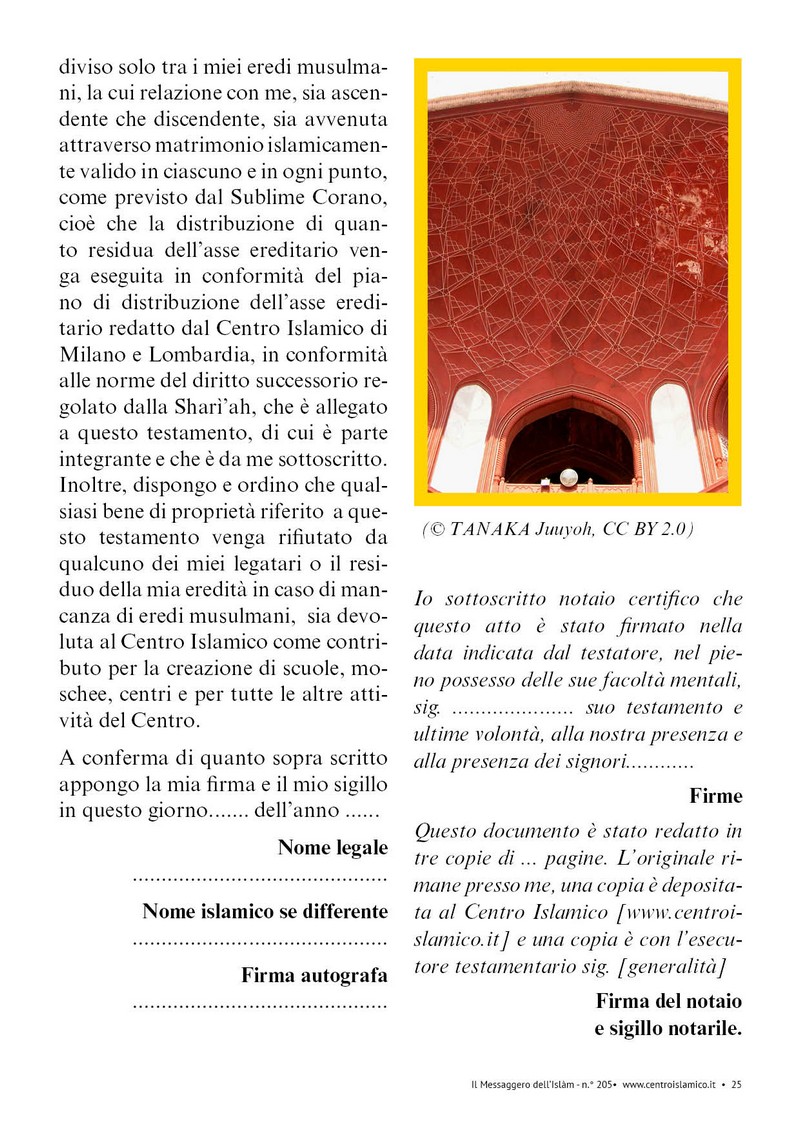 diviso solo tra i miei eredi musulmani, la cui relazione con me, sia ascendente che discendente, sia avvenuta attraverso matrimonio islamicamente valido in ciascuno e in ogni punto, come previsto dal Sublime Corano, cioè che la distribuzione di quanto residua dell'asse ereditario venga eseguita in conformità del piano di distribuzione dell'asse ereditario redatto dal Centro Islamico di Milano e Lombardia, in conformità alle norme del diritto successorio regolato dalla Sharì'ah, che è allegato a questo testamento, di cui è parte integrante e che è da me sottoscritto. Inoltre, dispongo e ordino che qualsiasi bene di proprietà riferito a questo testamento venga rifiutato da qualcuno dei miei legatari o il residuo della mia eredità in caso di mancanza di eredi musulmani, sia devoluta al Centro Islamico come contributo per la creazione di scuole, moschee, centri e per tutte le altre attività del Centro.

A conferma di quanto sopra scritto appongo la mia firma e il mio sigillo in questo giorno....... dell'anno ......

Nome legale
...........................................

Nome islamico se differente
...........................................

Firma autografa
...........................................

(© TANAKA Juuyoh, CC BY 2.0)

Io sottoscritto notaio certifico che questo atto è stato firmato nella data indicata dal testatore, nel pieno possesso delle sue facoltà mentali, sig. ..................... suo testamento e ultime volontà, alla nostra presenza e alla presenza dei signori............

Firme

Questo documento è stato redatto in tre copie di ... pagine. L'originale rimane presso me, una copia è depositata al Centro Islamico [www.centroislamico.it] e una copia è con l'esecutore testamentario sig. [generalità]

Firma del notaio
e sigillo notarile.

Il Messaggero dell'Islàm - n.° 205• www.centroislamico.it • 25